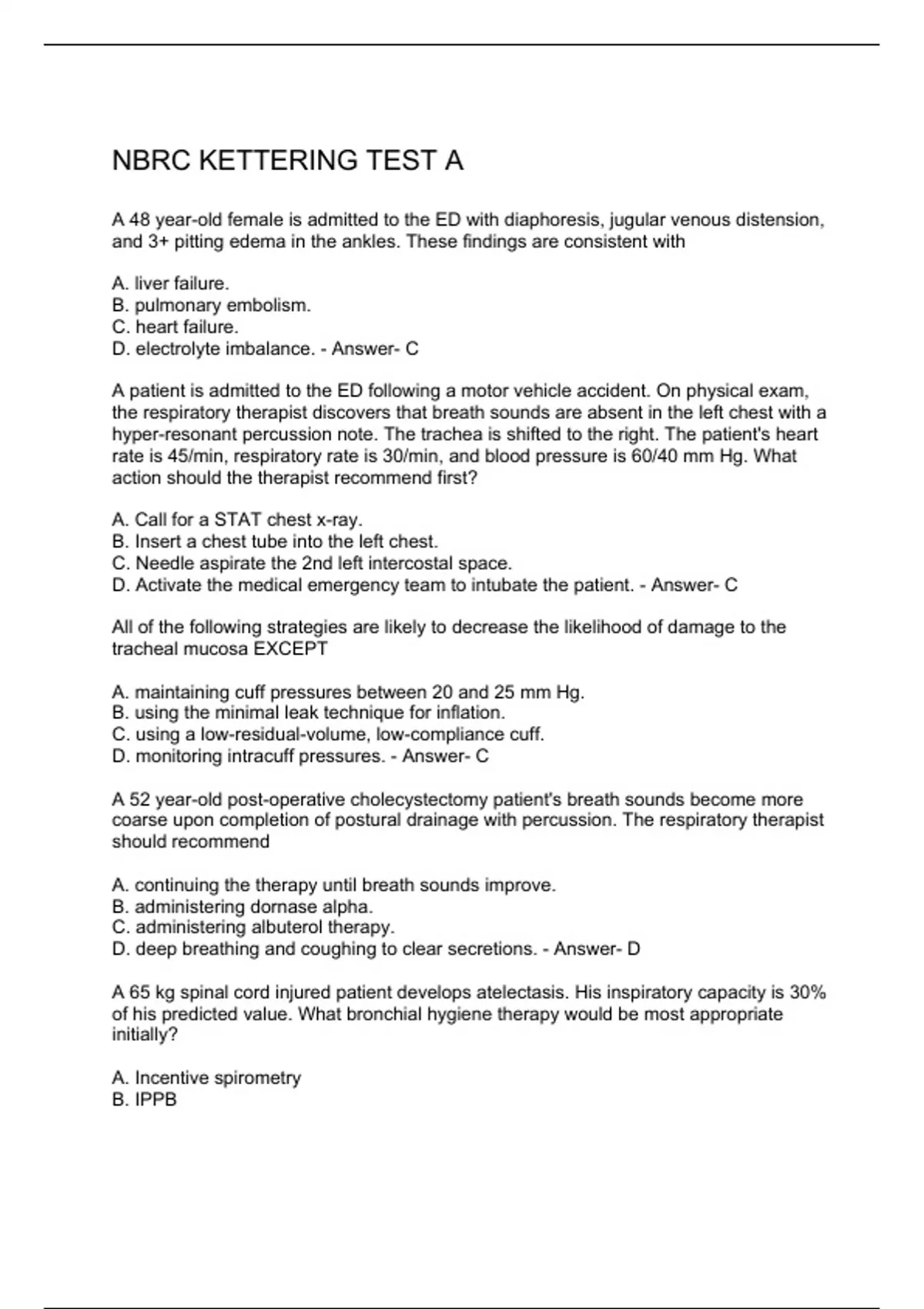 NBRC KETTERING TEST A

A 48 year-old female is admitted to the ED with diaphoresis, jugular venous distension, and 3+ pitting edema in the ankles. These findings are consistent with

A. liver failure.
B. pulmonary embolism.
C. heart failure.
D. electrolyte imbalance. - Answer- C

A patient is admitted to the ED following a motor vehicle accident. On physical exam, the respiratory therapist discovers that breath sounds are absent in the left chest with a hyper-resonant percussion note. The trachea is shifted to the right. The patient's heart rate is 45/min, respiratory rate is 30/min, and blood pressure is 60/40 mm Hg. What action should the therapist recommend first?

A. Call for a STAT chest x-ray.
B. Insert a chest tube into the left chest.
C. Needle aspirate the 2nd left intercostal space.
D. Activate the medical emergency team to intubate the patient. - Answer- C

All of the following strategies are likely to decrease the likelihood of damage to the tracheal mucosa EXCEPT

A. maintaining cuff pressures between 20 and 25 mm Hg.
B. using the minimal leak technique for inflation.
C. using a low-residual-volume, low-compliance cuff.
D. monitoring intracuff pressures. - Answer- C

A 52 year-old post-operative cholecystectomy patient's breath sounds become more coarse upon completion of postural drainage with percussion. The respiratory therapist should recommend

A. continuing the therapy until breath sounds improve.
B. administering dornase alpha.
C. administering albuterol therapy.
D. deep breathing and coughing to clear secretions. - Answer- D

A 65 kg spinal cord injured patient develops atelectasis. His inspiratory capacity is 30% of his predicted value. What bronchial hygiene therapy would be most appropriate initially?

A. Incentive spirometry
B. IPPB